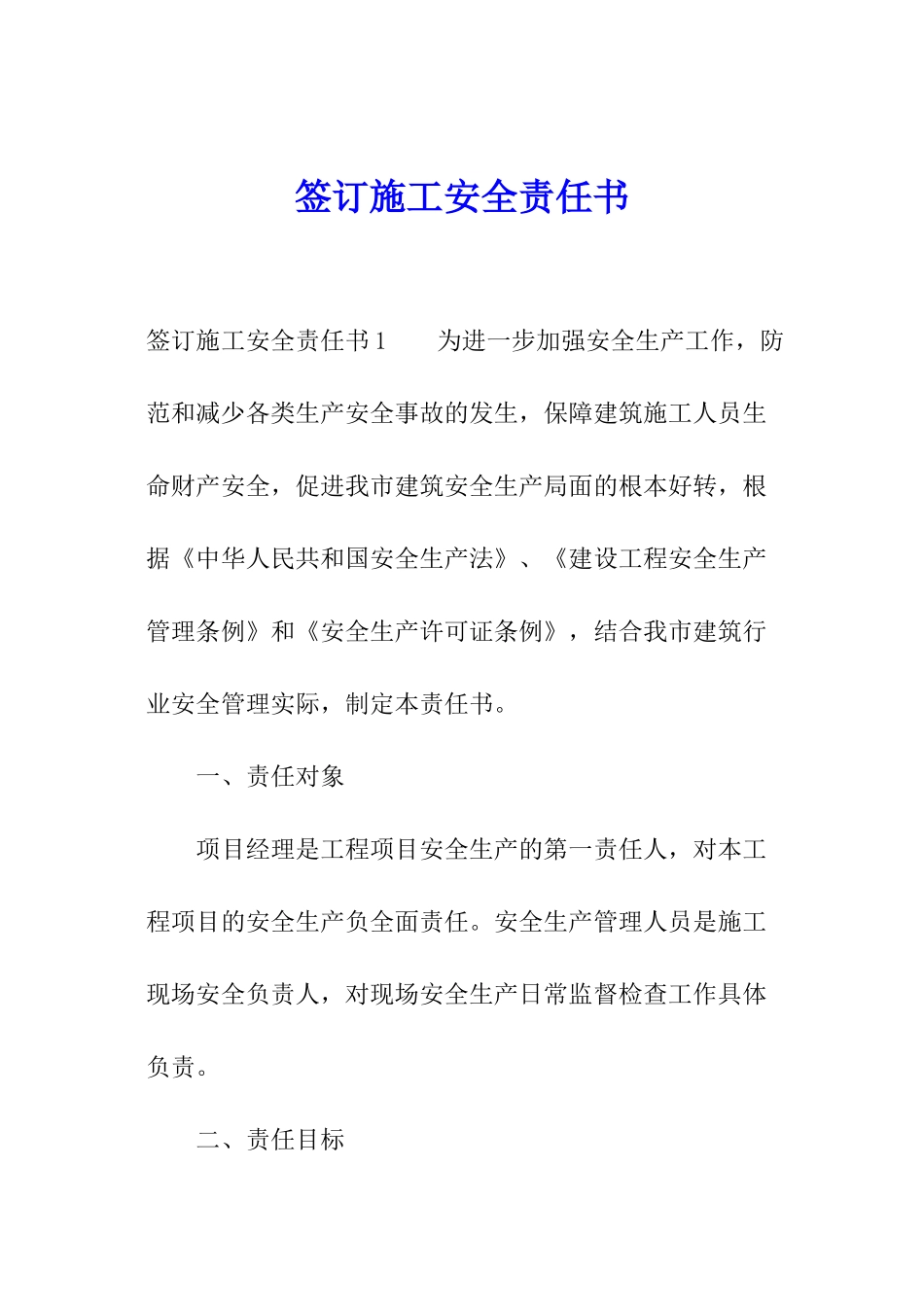 签订施工安全责任书

签订施工安全责任书1　　为进一步加强安全生产工作，防范和减少各类生产安全事故的发生，保障建筑施工人员生命财产安全，促进我市建筑安全生产局面的根本好转，根据《中华人民共和国安全生产法》、《建设工程安全生产管理条例》和《安全生产许可证条例》，结合我市建筑行业安全管理实际，制定本责任书。

一、责任对象

项目经理是工程项目安全生产的第一责任人，对本工程项目的安全生产负全面责任。安全生产管理人员是施工现场安全负责人，对现场安全生产日常监督检查工作具体负责。

二、责任目标